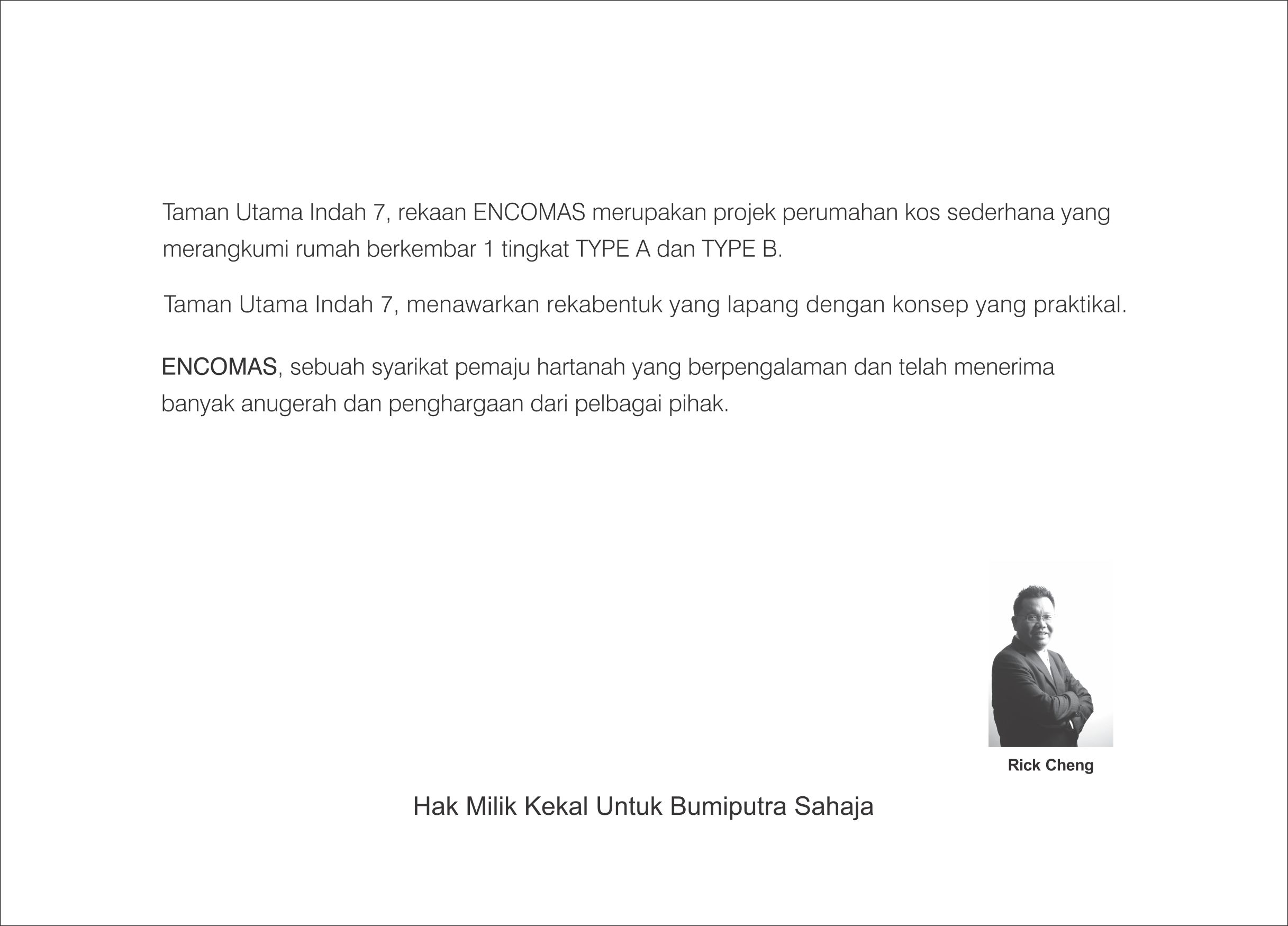 Taman Utama Indah 7, rekaan ENCOMAS merupakan projek perumahan kos sederhana yang merangkumi rumah berkembar 1 tingkat TYPE A dan TYPE B.

Taman Utama Indah 7, menawarkan rekabentuk yang lapang dengan konsep yang praktikal.

ENCOMAS, sebuah syarikat pemaju hartanah yang berpengalaman dan telah menerima banyak anugerah dan penghargaan dari pelbagai pihak.

Rick Cheng

Hak Milik Kekal Untuk Bumiputra Sahaja